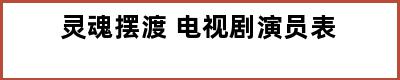 灵魂摆渡 电视剧演员表